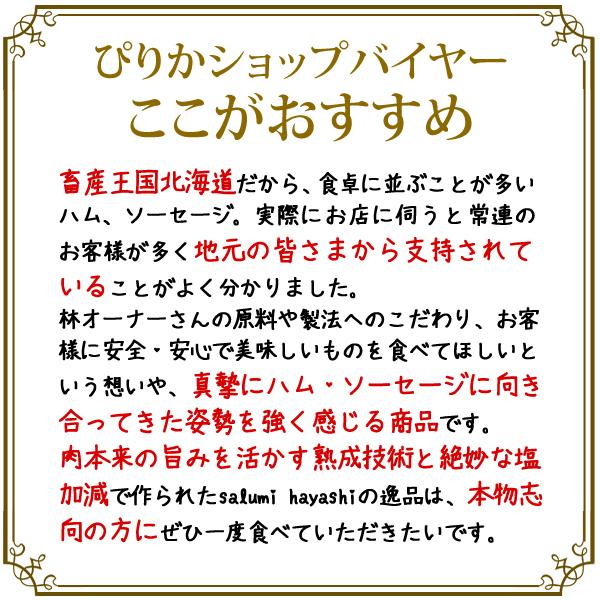 ぴりかショップバイヤー
ここがおすすめ

畜産王国北海道だから、食卓に並ぶことが多いハム、ソーセージ。実際にお店に伺うと常連のお客様が多く地元の皆さまから支持されていることがよく分かりました。
林オーナーさんの原料や製法へのこだわり、お客様に安全・安心で美味しいものを食べてほしいという想いや、真摯にハム・ソーセージに向き合ってきた姿勢を強く感じる商品です。
肉本来の旨みを活かす熟成技術と絶妙な塩加減で作られたsalumi hayashiの逸品は、本物志向の方にぜひ一度食べていただきたいです。